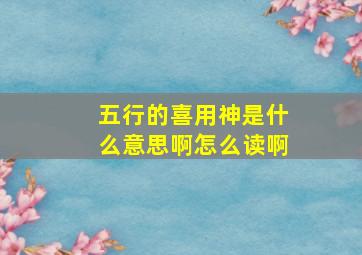 五行的喜用神是什么意思啊怎么读啊